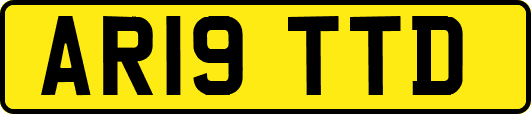 AR19 TTD